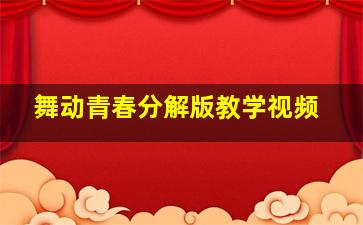 舞动青春分解版教学视频